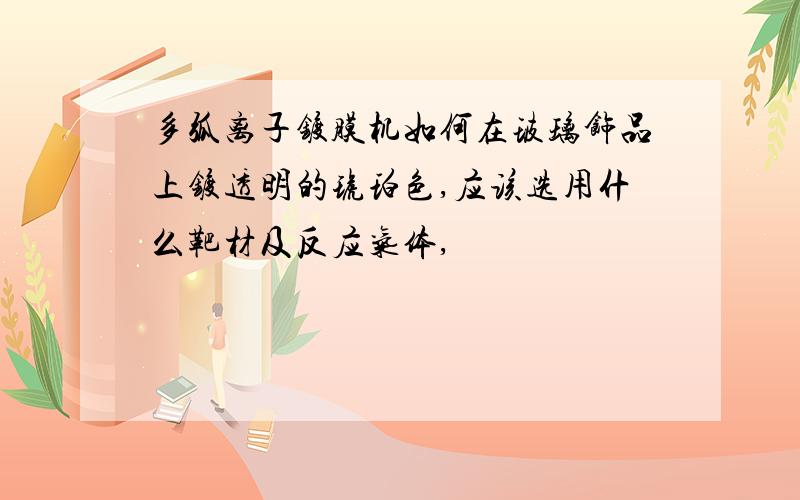 多弧离子镀膜机如何在玻璃饰品上镀透明的琥珀色,应该选用什么靶材及反应气体,